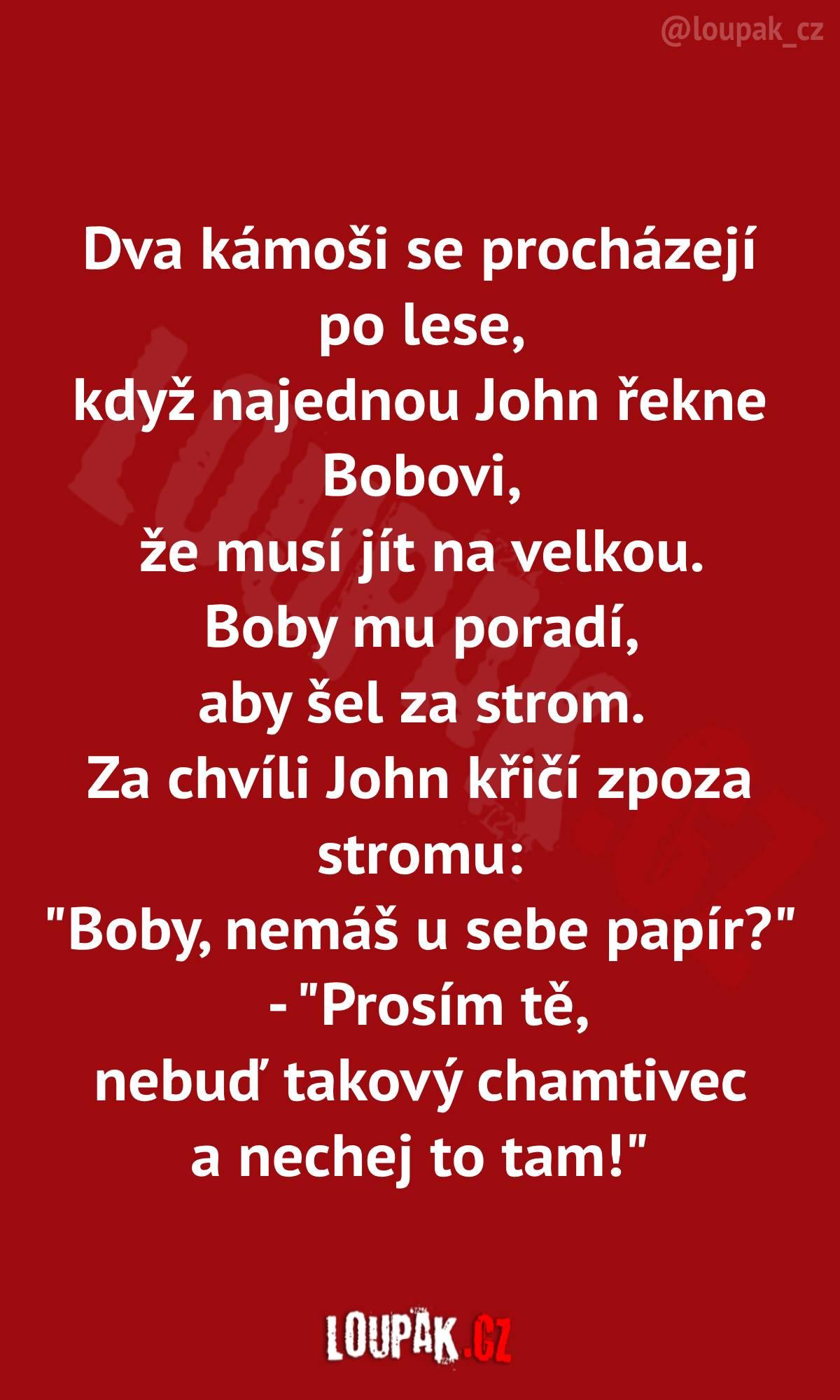 @loupak_cz

Dva kámoši se procházejí po lese, když najednou John řekne Bobovi, že musí jít na velkou. Boby mu poradí, aby šel za strom. Za chvíli John křičí zpoza stromu: "Boby, nemáš u sebe papír?" - "Prosím tě, nebuď takový chamtivec a nechej to tam!"

LOUPAK.CZ